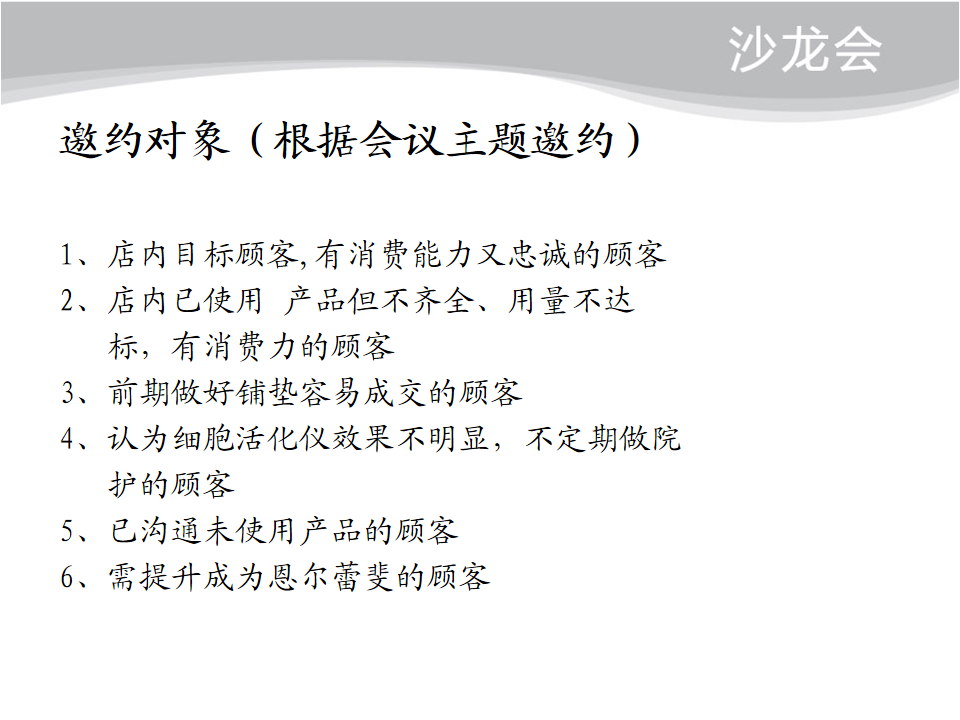 沙龙会

邀约对象（根据会议主题邀约）

1、店内目标顾客,有消费能力又忠诚的顾客
2、店内已使用 产品但不齐全、用量不达标，有消费力的顾客
3、前期做好铺垫容易成交的顾客
4、认为细胞活化仪效果不明显，不定期做院护的顾客
5、已沟通未使用产品的顾客
6、需提升成为恩尔蕾斐的顾客